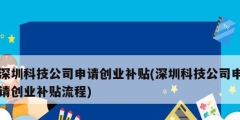 深圳科技公司申请创业补贴(深圳科技公司申请创业补贴流程)